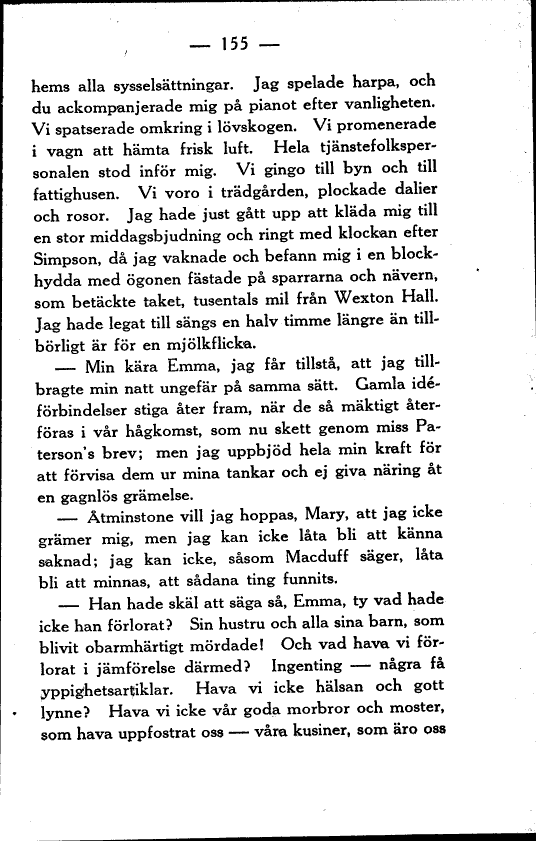 — 155 —

hems alla sysselsättningar. Jag spelade harpa, och du ackompanjerade mig på pianot efter vanligheten. Vi spatserade omkring i lövskogen. Vi promenerade i vagn att hämta frisk luft. Hela tjänstefolkspersonalen stod inför mig. Vi gingo till byn och till fattighusen. Vi voro i trädgården, plockade dalier och rosor. Jag hade just gått upp att kläda mig till en stor middagsbjudning och ringt med klockan efter Simpson, då jag vaknade och befann mig i en blockhydda med ögonen fästade på sparrarna och nävern, som betäckte taket, tusentals mil från Wexton Hall. Jag hade legat till sängs en halv timme längre än tillbörligt är för en mjölkflicka.

— Min kära Emma, jag får tillstå, att jag tillbragte min natt ungefär på samma sätt. Gamla idéförbindelser stiga åter fram, när de så mäktigt återföras i vår hågkomst, som nu skett genom miss Paterson's brev; men jag uppbjöd hela min kraft för att förvisa dem ur mina tankar och ej giva näring åt en gagnlös grämelse.

— Åtminstone vill jag hoppas, Mary, att jag icke grämer mig, men jag kan icke låta bli att känna saknad; jag kan icke, såsom Macduff säger, låta bli att minnas, att sådana ting funnits.

— Han hade skäl att säga så, Emma, ty vad hade icke han förlorat? Sin hustru och alla sina barn, som blivit obarmhärtigt mördade! Och vad hava vi förlorat i jämförelse därmed? Ingenting — några få yppighetsartiklar. Hava vi icke hälsan och gott lynne? Hava vi icke vår goda morbror och moster, som hava uppfostrat oss — våra kusiner, som äro oss